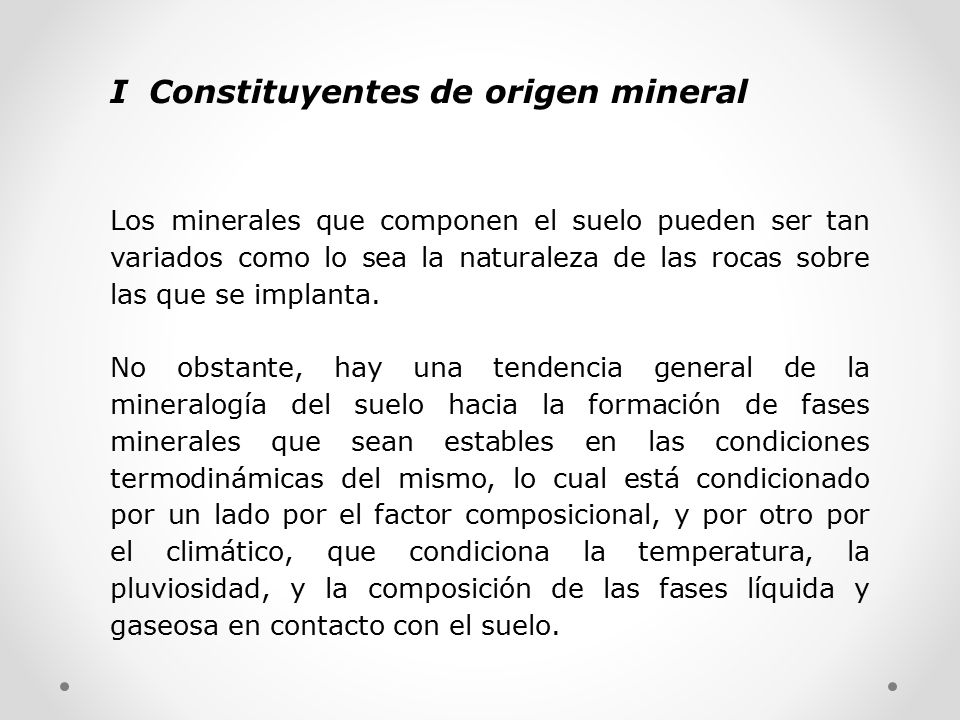 I Constituyentes de origen mineral

Los minerales que componen el suelo pueden ser tan variados como lo sea la naturaleza de las rocas sobre las que se implanta.

No obstante, hay una tendencia general de la mineralogía del suelo hacia la formación de fases minerales que sean estables en las condiciones termodinámicas del mismo, lo cual está condicionado por un lado por el factor composicional, y por otro por el climático, que condiciona la temperatura, la pluviosidad, y la composición de las fases líquida y gaseosa en contacto con el suelo.